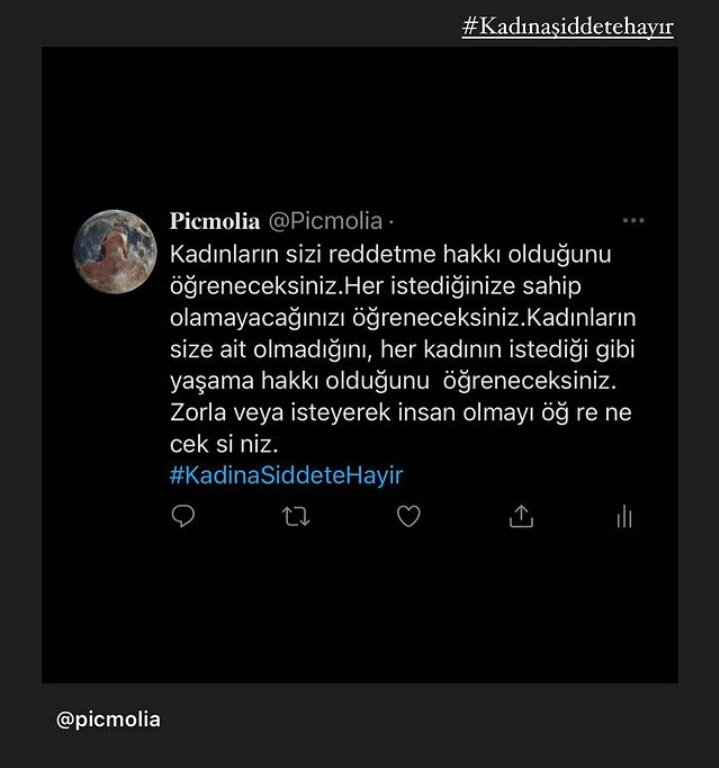 #Kadınaşiddetehayır

Picmolia @Picmolia ·

Kadınların sizi reddetme hakkı olduğunu öğreneceksiniz.Her istediğinize sahip olamayacağınızı öğreneceksiniz.Kadınların size ait olmadığını, her kadının istediği gibi yaşama hakkı olduğunu öğreneceksiniz. Zorla veya isteyerek insan olmayı öğ re ne cek si niz.
#KadinaSiddeteHayir

@picmolia